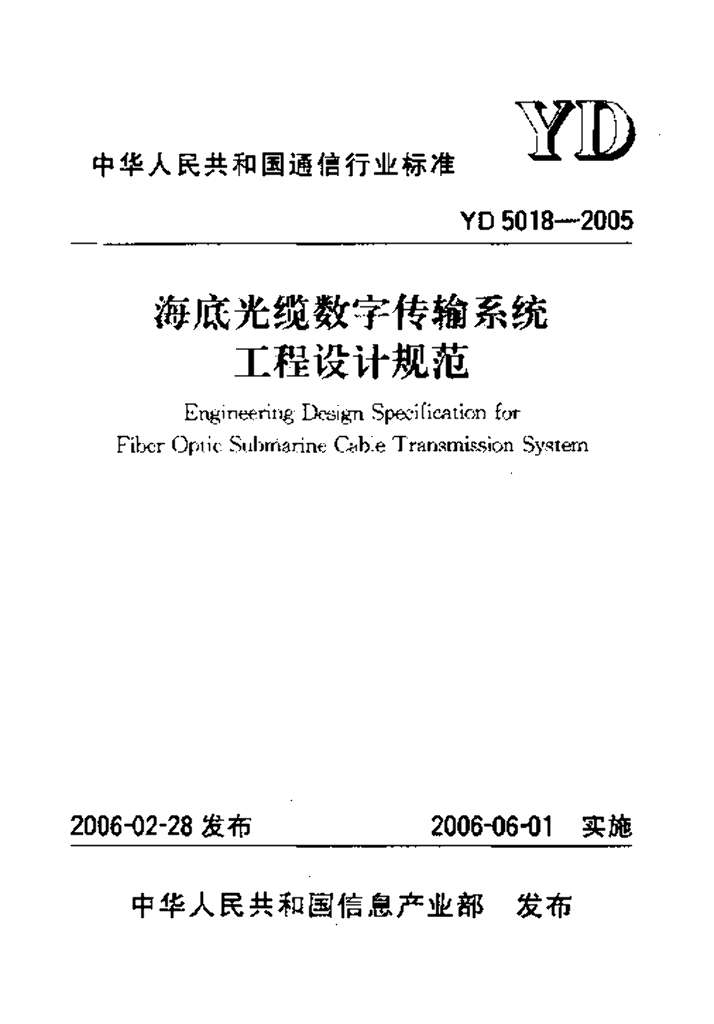 YD

中华人民共和国通信行业标准

YD 5018—2005

海底光缆数字传输系统
工程设计规范

Engineering Design Specification for
Fiber Optic Submarine Cable Transmission System

2006-02-28 发布　　2006-06-01 实施

中华人民共和国信息产业部　发布